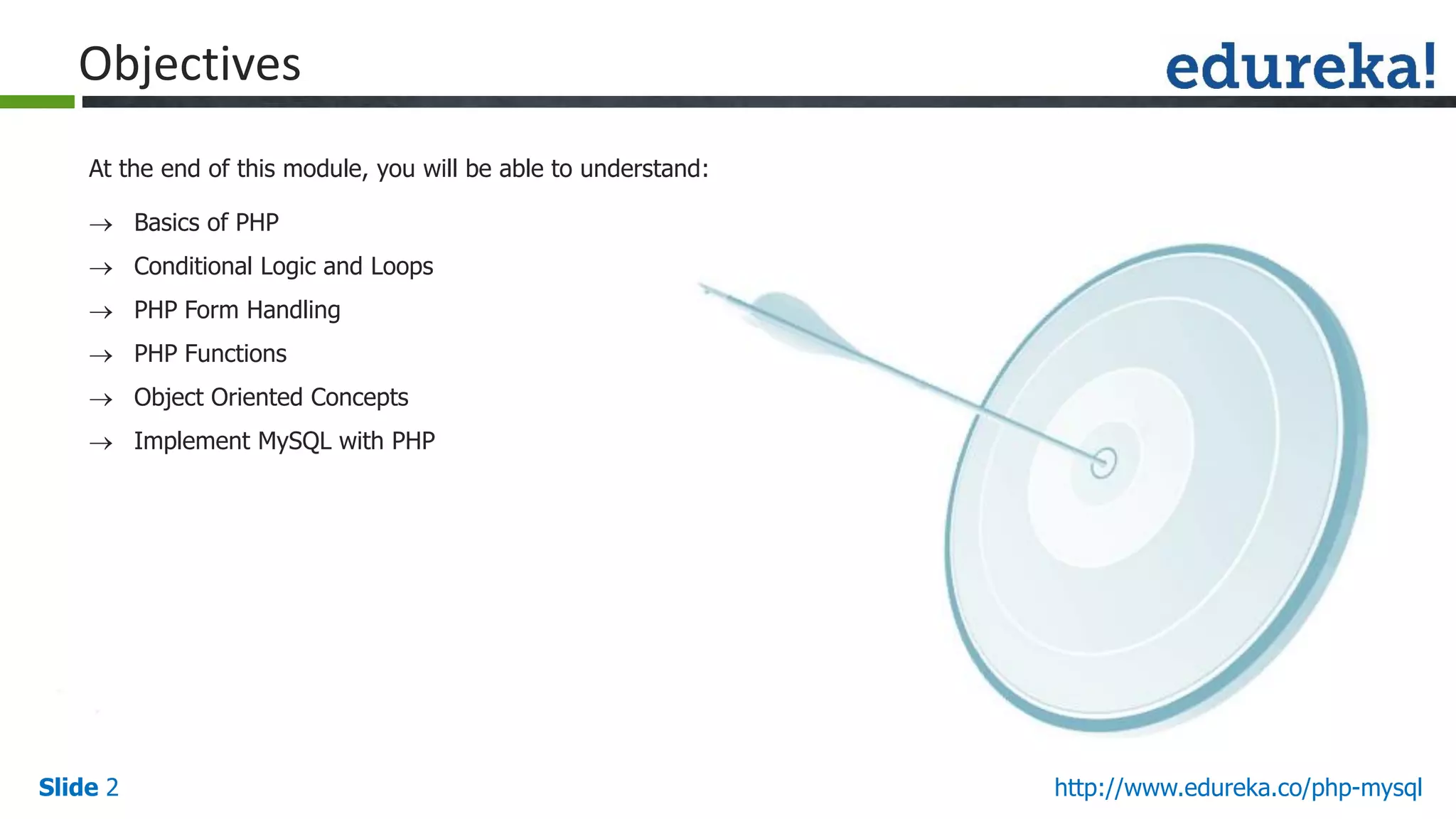 Objectives

edureka!

At the end of this module, you will be able to understand:

→ Basics of PHP
→ Conditional Logic and Loops
→ PHP Form Handling
→ PHP Functions
→ Object Oriented Concepts
→ Implement MySQL with PHP

Slide 2

http://www.edureka.co/php-mysql